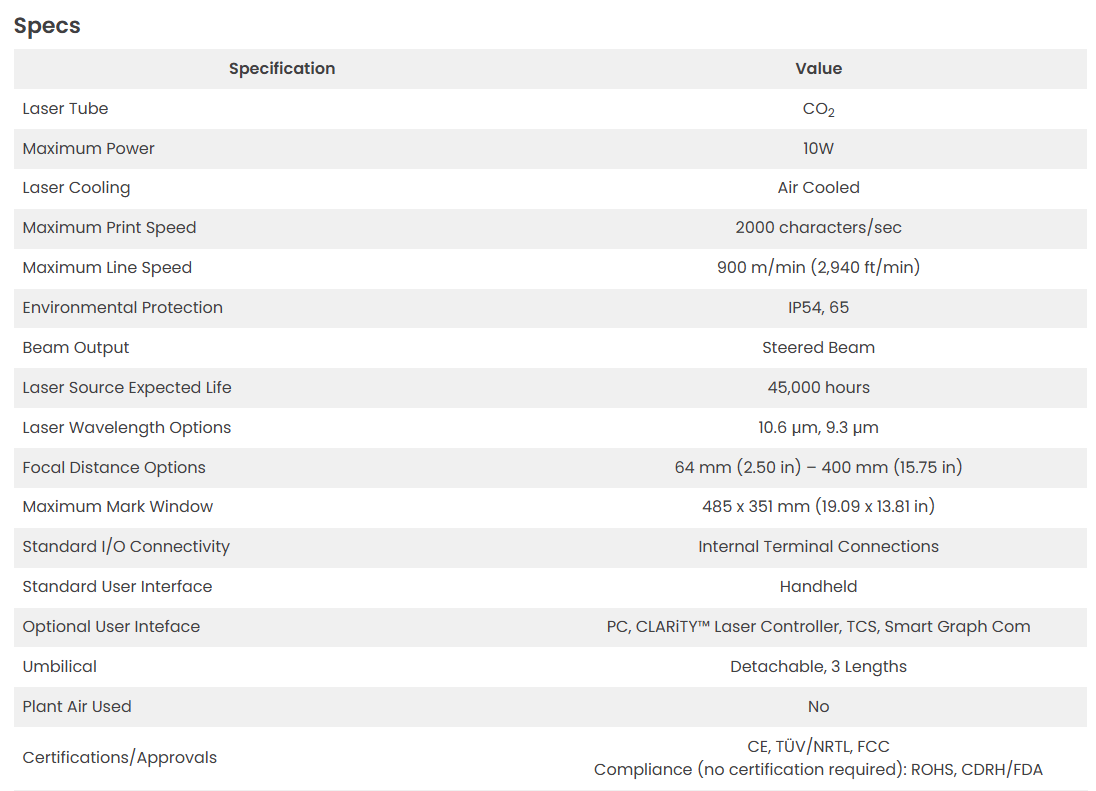 Specs

| Specification | Value |
|---|---|
| Laser Tube | $CO_2$ |
| Maximum Power | 10W |
| Laser Cooling | Air Cooled |
| Maximum Print Speed | 2000 characters/sec |
| Maximum Line Speed | 900 m/min (2,940 ft/min) |
| Environmental Protection | IP54, 65 |
| Beam Output | Steered Beam |
| Laser Source Expected Life | 45,000 hours |
| Laser Wavelength Options | 10.6 µm, 9.3 µm |
| Focal Distance Options | 64 mm (2.50 in) – 400 mm (15.75 in) |
| Maximum Mark Window | 485 x 351 mm (19.09 x 13.81 in) |
| Standard I/O Connectivity | Internal Terminal Connections |
| Standard User Interface | Handheld |
| Optional User Inteface | PC, CLARiTY™ Laser Controller, TCS, Smart Graph Com |
| Umbilical | Detachable, 3 Lengths |
| Plant Air Used | No |
| Certifications/Approvals | CE, TÜV/NRTL, FCC Compliance (no certification required): ROHS, CDRH/FDA |